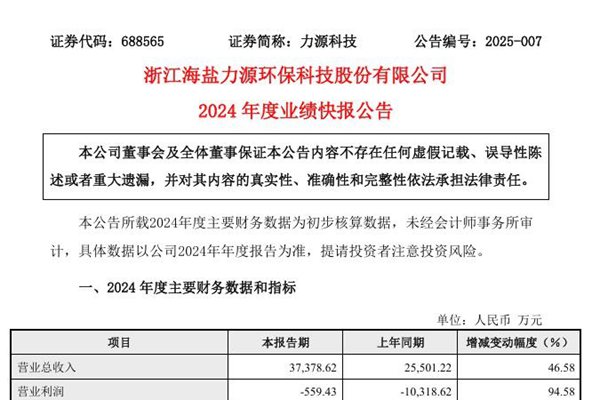 证券代码：688565 证券简称：力源科技 公告编号：2025-007

浙江海盐力源环保科技股份有限公司

2024年度业绩快报公告

本公司董事会及全体董事保证本公告内容不存在任何虚假记载、误导性陈述或者重大遗漏，并对其内容的真实性、准确性和完整性依法承担法律责任。

本公告所载2024年度主要财务数据为初步核算数据，未经会计师事务所审计，具体数据以公司2024年年度报告为准，提请投资者注意投资风险。

一、2024年度主要财务数据和指标

单位：人民币 万元

| 项目 | 本报告期 | 上年同期 | 增减变动幅度（%） |
|---|---|---|---|
| 营业总收入 | 37,378.62 | 25,501.22 | 46.58 |
| 营业利润 | -559.43 | -10,318.62 | 94.58 |